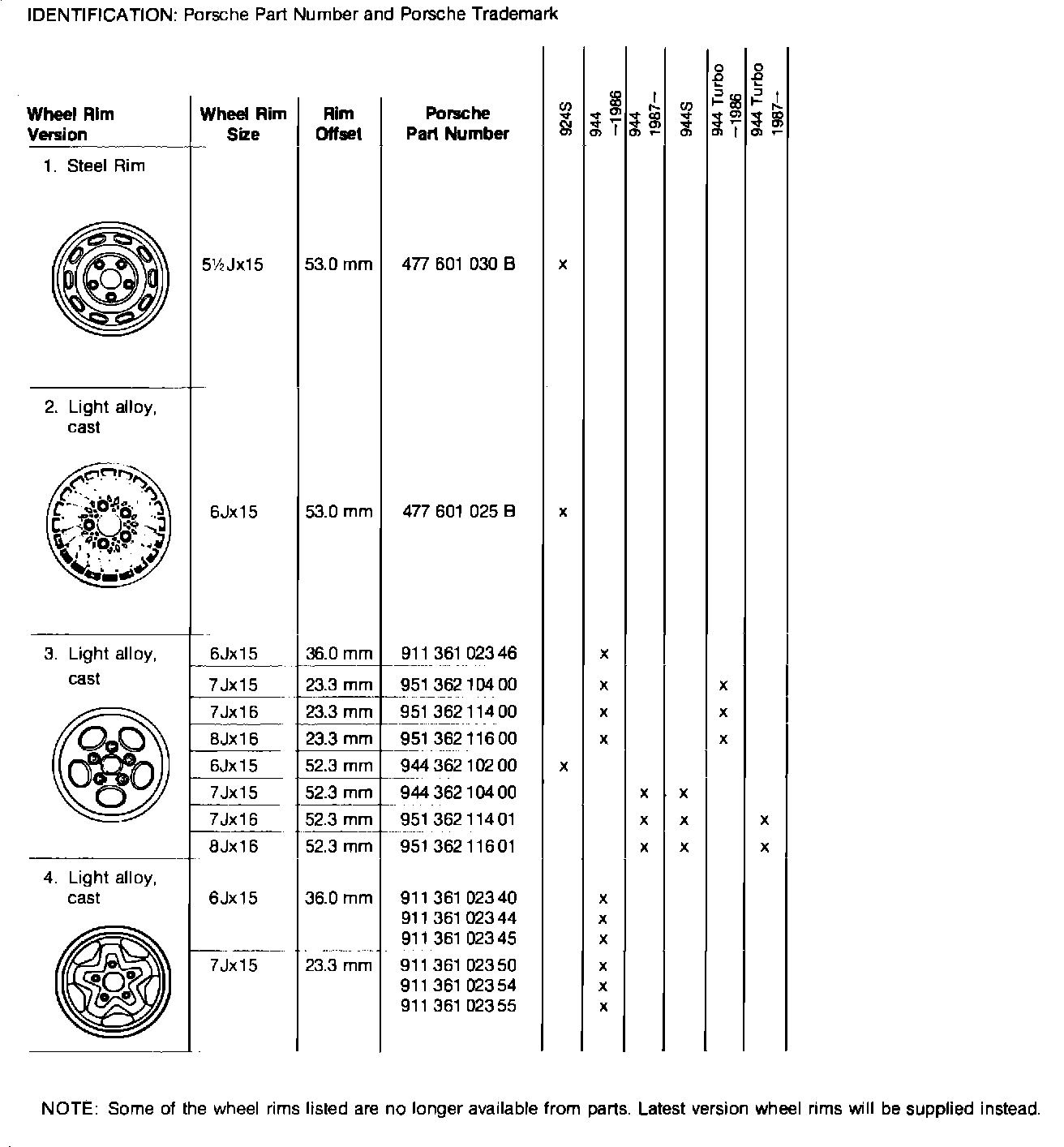 IDENTIFICATION: Porsche Part Number and Porsche Trademark

| Wheel Rim Version | Wheel Rim Size | Rim Offset | Porsche Part Number | 924S | 944 –1986 | 944 1987– | 944S | 944 Turbo –1986 | 944 Turbo 1987– |
|---|---|---|---|---|---|---|---|---|---|
| 1. Steel Rim | 5½Jx15 | 53.0 mm | 477 601 030 B | x | | | | | |
| 2. Light alloy, cast | 6Jx15 | 53.0 mm | 477 601 025 B | x | | | | | |
| 3. Light alloy, cast | 6Jx15 | 36.0 mm | 911 361 023 46 | | x | | | | |
| | 7Jx15 | 23.3 mm | 951 362 104 00 | | x | | | x | |
| | 7Jx16 | 23.3 mm | 951 362 114 00 | | x | | | x | |
| | 8Jx16 | 23.3 mm | 951 362 116 00 | | x | | | x | |
| | 6Jx15 | 52.3 mm | 944 362 102 00 | x | | | | | |
| | 7Jx15 | 52.3 mm | 944 362 104 00 | | | x | x | | |
| | 7Jx16 | 52.3 mm | 951 362 114 01 | | | x | x | | x |
| | 8Jx16 | 52.3 mm | 951 362 116 01 | | | x | x | | x |
| 4. Light alloy, cast | 6Jx15 | 36.0 mm | 911 361 023 40 | | x | | | | |
| | | | 911 361 023 44 | | x | | | | |
| | | | 911 361 023 45 | | x | | | | |
| | 7Jx15 | 23.3 mm | 911 361 023 50 | | x | | | | |
| | | | 911 361 023 54 | | x | | | | |
| | | | 911 361 023 55 | | x | | | | |

NOTE: Some of the wheel rims listed are no longer available from parts. Latest version wheel rims will be supplied instead.